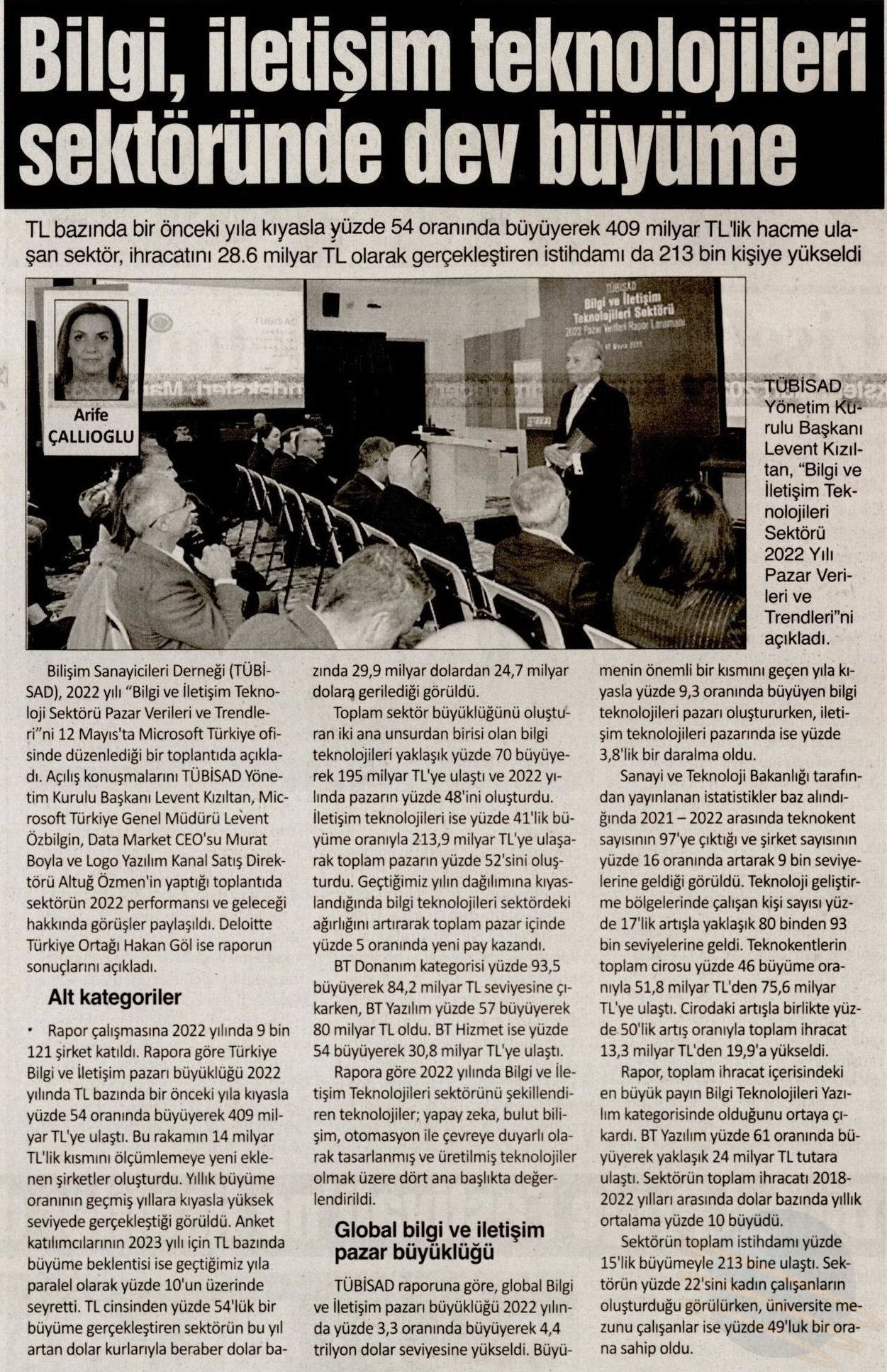 Bilgi, iletişim teknolojileri sektöründe dev büyüme

TL bazında bir önceki yıla kıyasla yüzde 54 oranında büyüyerek 409 milyar TL'lik hacme ulaşan sektör, ihracatını 28.6 milyar TL olarak gerçekleştiren istihdamı da 213 bin kişiye yükseldi

Arife ÇALLIOGLU

TÜBİSAD Bilgi ve İletişim Teknolojileri Sektörü 2022 Pazar Verileri Rapor Lansmanı

TÜBİSAD Yönetim Kurulu Başkanı Levent Kızıltan, "Bilgi ve İletişim Teknolojileri Sektörü 2022 Yılı Pazar Verileri ve Trendleri"ni açıkladı.

Bilişim Sanayicileri Derneği (TÜBİSAD), 2022 yılı "Bilgi ve İletişim Teknoloji Sektörü Pazar Verileri ve Trendleri"ni 12 Mayıs'ta Microsoft Türkiye ofisinde düzenlediği bir toplantıda açıkladı. Açılış konuşmalarını TÜBİSAD Yönetim Kurulu Başkanı Levent Kızıltan, Microsoft Türkiye Genel Müdürü Levent Özbilgin, Data Market CEO'su Murat Boyla ve Logo Yazılım Kanal Satış Direktörü Altuğ Özmen'in yaptığı toplantıda sektörün 2022 performansı ve geleceği hakkında görüşler paylaşıldı. Deloitte Türkiye Ortağı Hakan Göl ise raporun sonuçlarını açıkladı.

Alt kategoriler

• Rapor çalışmasına 2022 yılında 9 bin 121 şirket katıldı. Rapora göre Türkiye Bilgi ve İletişim pazarı büyüklüğü 2022 yılında TL bazında bir önceki yıla kıyasla yüzde 54 oranında büyüyerek 409 milyar TL'ye ulaştı. Bu rakamın 14 milyar TL'lik kısmını ölçümlemeye yeni eklenen şirketler oluşturdu. Yıllık büyüme oranının geçmiş yıllara kıyasla yüksek seviyede gerçekleştiği görüldü. Anket katılımcılarının 2023 yılı için TL bazında büyüme beklentisi ise geçtiğimiz yıla paralel olarak yüzde 10'un üzerinde seyretti. TL cinsinden yüzde 54'lük bir büyüme gerçekleştiren sektörün bu yıl artan dolar kurlarıyla beraber dolar bazında 29,9 milyar dolardan 24,7 milyar dolara gerilediği görüldü.

Toplam sektör büyüklüğünü oluşturan iki ana unsurdan birisi olan bilgi teknolojileri yaklaşık yüzde 70 büyüyerek 195 milyar TL'ye ulaştı ve 2022 yılında pazarın yüzde 48'ini oluşturdu. İletişim teknolojileri ise yüzde 41'lik büyüme oranıyla 213,9 milyar TL'ye ulaşarak toplam pazarın yüzde 52'sini oluşturdu. Geçtiğimiz yılın dağılımına kıyaslandığında bilgi teknolojileri sektördeki ağırlığını artırarak toplam pazar içinde yüzde 5 oranında yeni pay kazandı.

BT Donanım kategorisi yüzde 93,5 büyüyerek 84,2 milyar TL seviyesine çıkarken, BT Yazılım yüzde 57 büyüyerek 80 milyar TL oldu. BT Hizmet ise yüzde 54 büyüyerek 30,8 milyar TL'ye ulaştı.

Rapora göre 2022 yılında Bilgi ve İletişim Teknolojileri sektörünü şekillendiren teknolojiler; yapay zeka, bulut bilişim, otomasyon ile çevreye duyarlı olarak tasarlanmış ve üretilmiş teknolojiler olmak üzere dört ana başlıkta değerlendirildi.

Global bilgi ve iletişim pazar büyüklüğü

TÜBİSAD raporuna göre, global Bilgi ve İletişim pazarı büyüklüğü 2022 yılında yüzde 3,3 oranında büyüyerek 4,4 trilyon dolar seviyesine yükseldi. Büyümenin önemli bir kısmını geçen yıla kıyasla yüzde 9,3 oranında büyüyen bilgi teknolojileri pazarı oluştururken, iletişim teknolojileri pazarında ise yüzde 3,8'lik bir daralma oldu.

Sanayi ve Teknoloji Bakanlığı tarafından yayınlanan istatistikler baz alındığında 2021 – 2022 arasında teknokent sayısının 97'ye çıktığı ve şirket sayısının yüzde 16 oranında artarak 9 bin seviyelerine geldiği görüldü. Teknoloji geliştirme bölgelerinde çalışan kişi sayısı yüzde 17'lik artışla yaklaşık 80 binden 93 bin seviyelerine geldi. Teknokentlerin toplam cirosu yüzde 46 büyüme oranıyla 51,8 milyar TL'den 75,6 milyar TL'ye ulaştı. Cirodaki artışla birlikte yüzde 50'lik artış oranıyla toplam ihracat 13,3 milyar TL'den 19,9'a yükseldi.

Rapor, toplam ihracat içerisindeki en büyük payın Bilgi Teknolojileri Yazılım kategorisinde olduğunu ortaya çıkardı. BT Yazılım yüzde 61 oranında büyüyerek yaklaşık 24 milyar TL tutara ulaştı. Sektörün toplam ihracatı 2018-2022 yılları arasında dolar bazında yıllık ortalama yüzde 10 büyüdü.

Sektörün toplam istihdamı yüzde 15'lik büyümeyle 213 bine ulaştı. Sektörün yüzde 22'sini kadın çalışanların oluşturduğu görülürken, üniversite mezunu çalışanlar ise yüzde 49'luk bir orana sahip oldu.